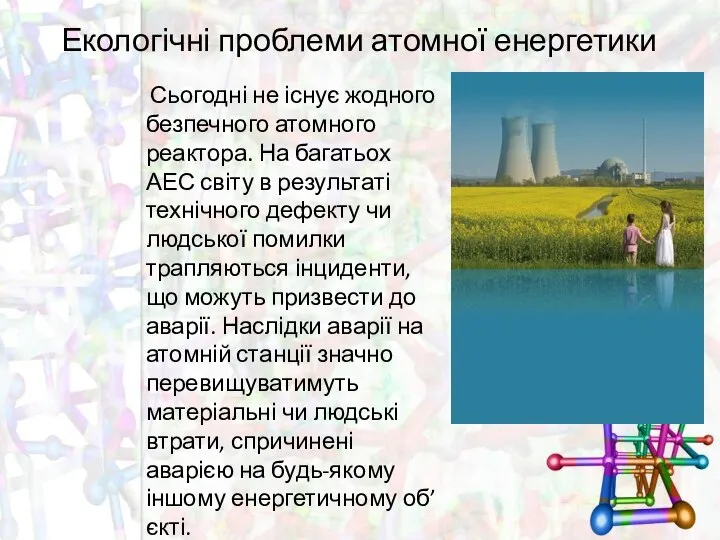 Екологічні проблеми атомної енергетики

Сьогодні не існує жодного безпечного атомного реактора. На багатьох АЕС світу в результаті технічного дефекту чи людської помилки трапляються інциденти, що можуть призвести до аварії. Наслідки аварії на атомній станції значно перевищуватимуть матеріальні чи людські втрати, спричинені аварією на будь-якому іншому енергетичному об’єкті.